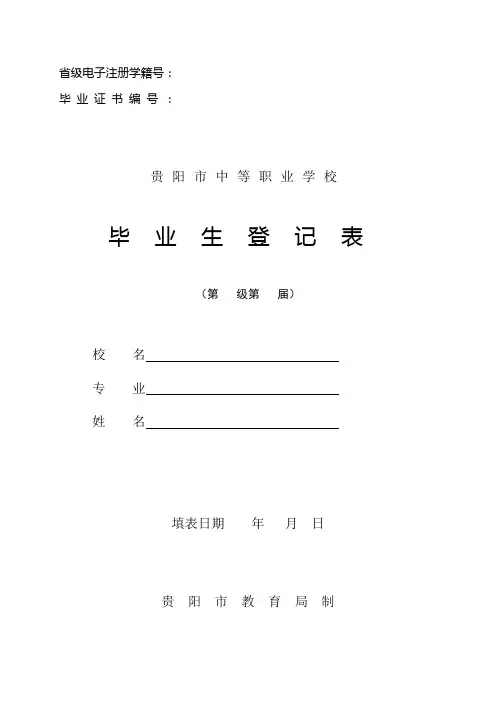 省级电子注册学籍号：

毕业证书编号：

贵阳市中等职业学校

毕业生登记表

（第 级第 届）

校 名

专 业

姓 名

填表日期 年 月 日

贵阳市教育局制